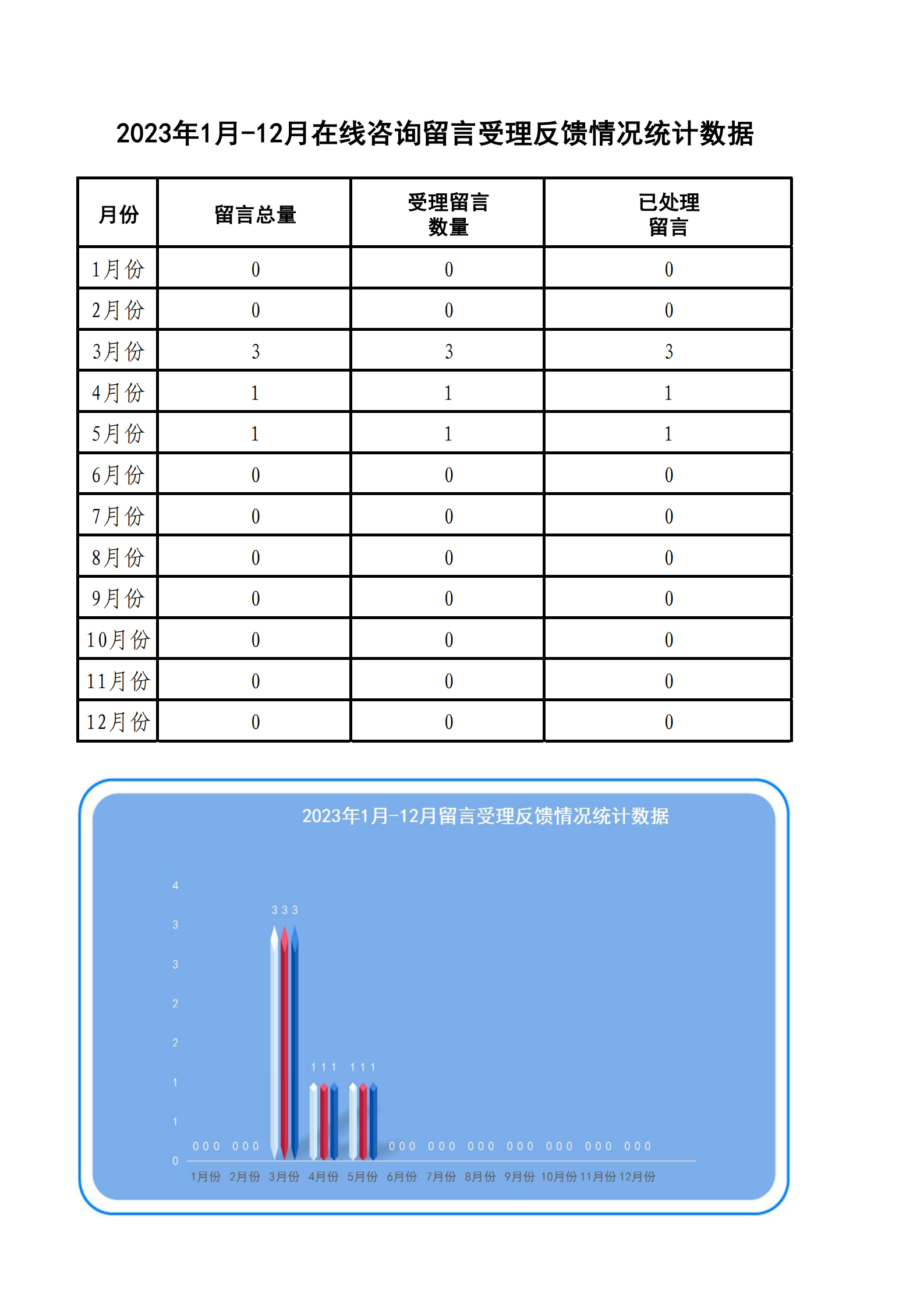 2023年1月-12月在线咨询留言受理反馈情况统计数据

| 月份 | 留言总量 | 受理留言数量 | 已处理留言 |
|---|---|---|---|
| 1月份 | 0 | 0 | 0 |
| 2月份 | 0 | 0 | 0 |
| 3月份 | 3 | 3 | 3 |
| 4月份 | 1 | 1 | 1 |
| 5月份 | 1 | 1 | 1 |
| 6月份 | 0 | 0 | 0 |
| 7月份 | 0 | 0 | 0 |
| 8月份 | 0 | 0 | 0 |
| 9月份 | 0 | 0 | 0 |
| 10月份 | 0 | 0 | 0 |
| 11月份 | 0 | 0 | 0 |
| 12月份 | 0 | 0 | 0 |

2023年1月-12月留言受理反馈情况统计数据

4
3
3
2
2
1
1
0

0 0 0 0 0 0 3 3 3 1 1 1 1 1 1 0 0 0 0 0 0 0 0 0 0 0 0 0 0 0 0 0 0 0 0 0

1月份 2月份 3月份 4月份 5月份 6月份 7月份 8月份 9月份 10月份 11月份 12月份